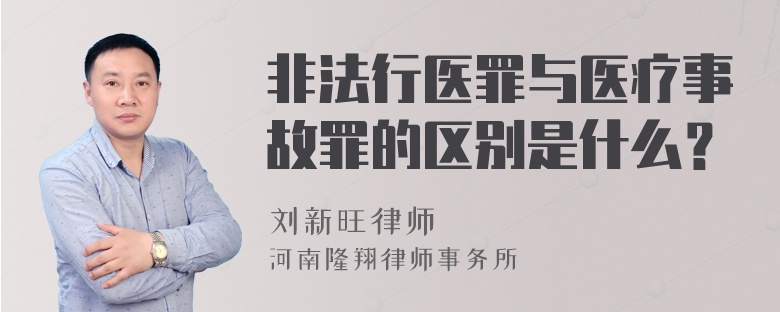 非法行医罪与医疗事故罪的区别是什么？

刘新旺律师
河南隆翔律师事务所